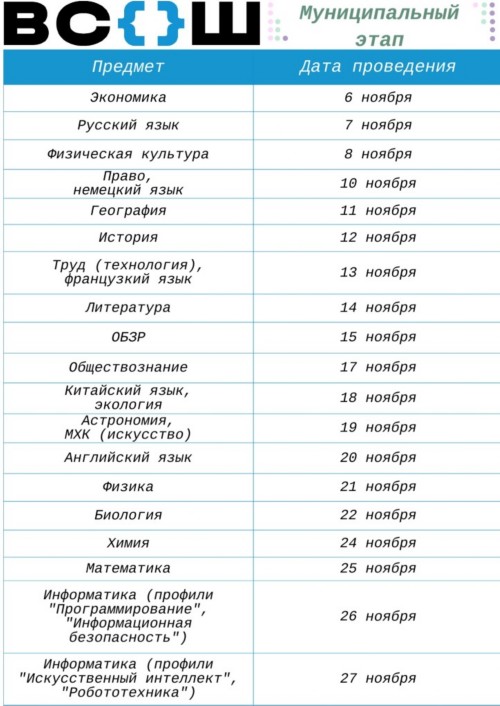 ВС{}Ш

Муниципальный этап

| Предмет | Дата проведения |
|---|---|
| Экономика | 6 ноября |
| Русский язык | 7 ноября |
| Физическая культура | 8 ноября |
| Право, немецкий язык | 10 ноября |
| География | 11 ноября |
| История | 12 ноября |
| Труд (технология), французкий язык | 13 ноября |
| Литература | 14 ноября |
| ОБЗР | 15 ноября |
| Обществознание | 17 ноября |
| Китайский язык, экология | 18 ноября |
| Астрономия, МХК (искусство) | 19 ноября |
| Английский язык | 20 ноября |
| Физика | 21 ноября |
| Биология | 22 ноября |
| Химия | 24 ноября |
| Математика | 25 ноября |
| Информатика (профили "Программирование", "Информационная безопасность") | 26 ноября |
| Информатика (профили "Искусственный интеллект", "Робототехника") | 27 ноября |